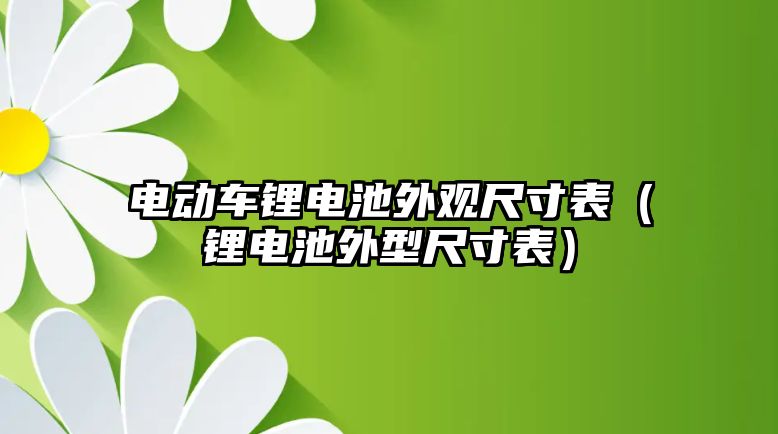 电动车锂电池外观尺寸表（锂电池外型尺寸表）